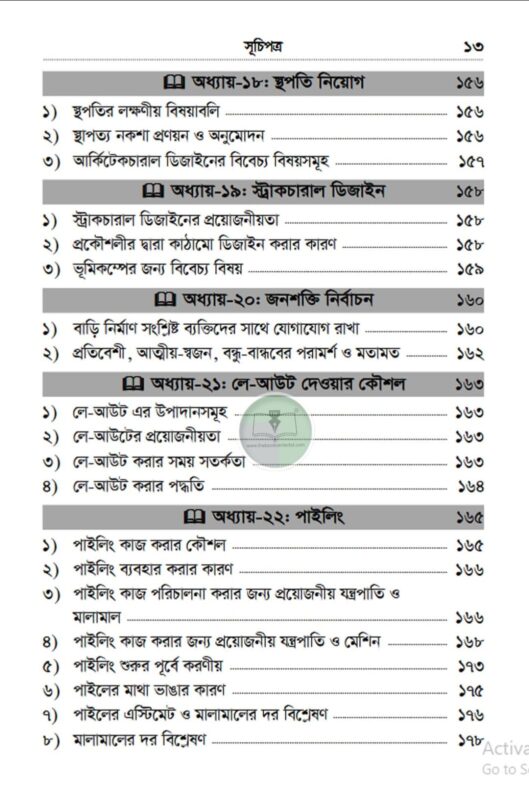 সূচিপত্র ১৩

অধ্যায়-১৮: স্থপতি নিয়োগ ১৫৬

১) স্থপতির লক্ষণীয় বিষয়াবলি ১৫৬
২) স্থাপত্য নকশা প্রণয়ন ও অনুমোদন ১৫৬
৩) আর্কিটেকচারাল ডিজাইনের বিবেচ্য বিষয়সমূহ ১৫৭

অধ্যায়-১৯: স্ট্রাকচারাল ডিজাইন ১৫৮

১) স্ট্রাকচারাল ডিজাইনের প্রয়োজনীয়তা ১৫৮
২) প্রকৌশলীর দ্বারা কাঠামো ডিজাইন করার কারণ ১৫৮
৩) ভূমিকম্পের জন্য বিবেচ্য বিষয় ১৫৯

অধ্যায়-২০: জনশক্তি নির্বাচন ১৬০

১) বাড়ি নির্মাণ সংশ্লিষ্ট ব্যক্তিদের সাথে যোগাযোগ রাখা ১৬০
২) প্রতিবেশী, আত্মীয়-স্বজন, বন্ধু-বান্ধবের পরামর্শ ও মতামত ১৬২

অধ্যায়-২১: লে-আউট দেওয়ার কৌশল ১৬৩

১) লে-আউট এর উপাদানসমূহ ১৬৩
২) লে-আউটের প্রয়োজনীয়তা ১৬৩
৩) লে-আউট করার সময় সতর্কতা ১৬৩
৪) লে-আউট করার পদ্ধতি ১৬৪

অধ্যায়-২২: পাইলিং ১৬৫

১) পাইলিং কাজ করার কৌশল ১৬৫
২) পাইলিং ব্যবহার করার কারণ ১৬৬
৩) পাইলিং কাজ পরিচালনা করার জন্য প্রয়োজনীয় যন্ত্রপাতি ও মালামাল ১৬৬
৪) পাইলিং কাজ করার জন্য প্রয়োজনীয় যন্ত্রপাতি ও মেশিন ১৬৮
৫) পাইলিং শুরুর পূর্বে করণীয় ১৭৩
৬) পাইলের মাথা ভাঙার কারণ ১৭৫
৭) পাইলের এস্টিমেট ও মালামালের দর বিশ্লেষণ ১৭৬
৮) মালামালের দর বিশ্লেষণ ১৭৮

Activa
Go to S